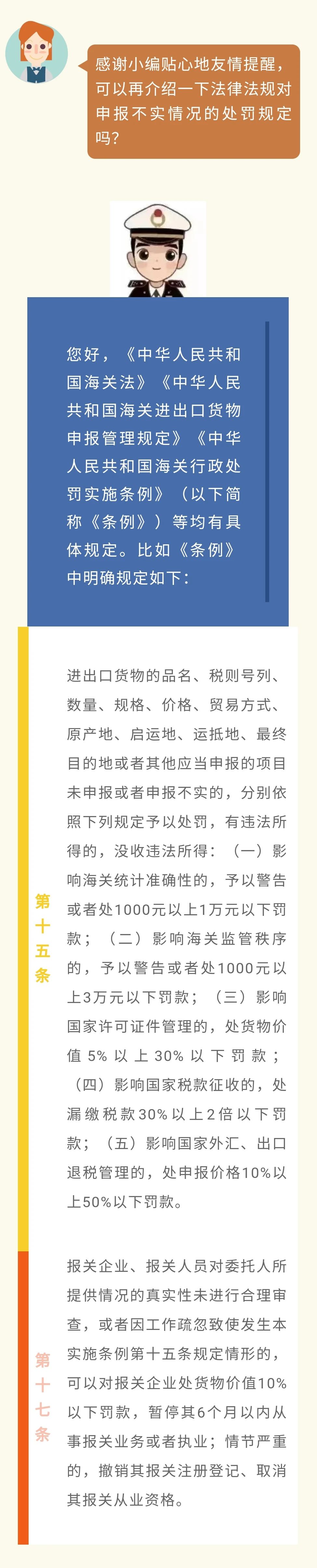 感谢小编贴心地友情提醒，可以再介绍一下法律法规对申报不实情况的处罚规定吗？

您好，《中华人民共和国海关法》《中华人民共和国海关进出口货物申报管理规定》《中华人民共和国海关行政处罚实施条例》（以下简称《条例》）等均有具体规定。比如《条例》中明确规定如下：

第十五条

进出口货物的品名、税则号列、数量、规格、价格、贸易方式、原产地、启运地、运抵地、最终目的地或者其他应当申报的项目未申报或者申报不实的，分别依照下列规定予以处罚，有违法所得的，没收违法所得：（一）影响海关统计准确性的，予以警告或者处1000元以上1万元以下罚款；（二）影响海关监管秩序的，予以警告或者处1000元以上3万元以下罚款；（三）影响国家许可证件管理的，处货物价值5%以上30%以下罚款；（四）影响国家税款征收的，处漏缴税款30%以上2倍以下罚款；（五）影响国家外汇、出口退税管理的，处申报价格10%以上50%以下罚款。

第十七条

报关企业、报关人员对委托人所提供情况的真实性未进行合理审查，或者因工作疏忽致使发生本实施条例第十五条规定情形的，可以对报关企业处货物价值10%以下罚款，暂停其6个月以内从事报关业务或者执业；情节严重的，撤销其报关注册登记、取消其报关从业资格。